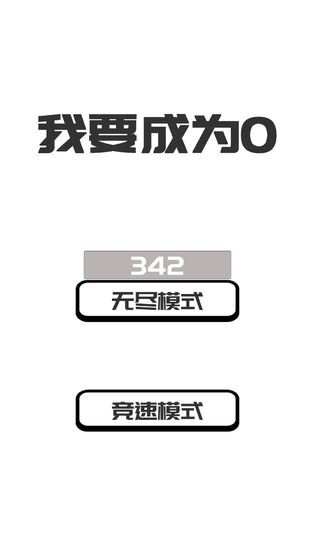 我要成为0

342

无尽模式

竞速模式